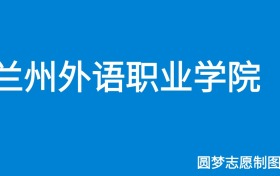 兰州外语职业学院

圆梦志愿制图